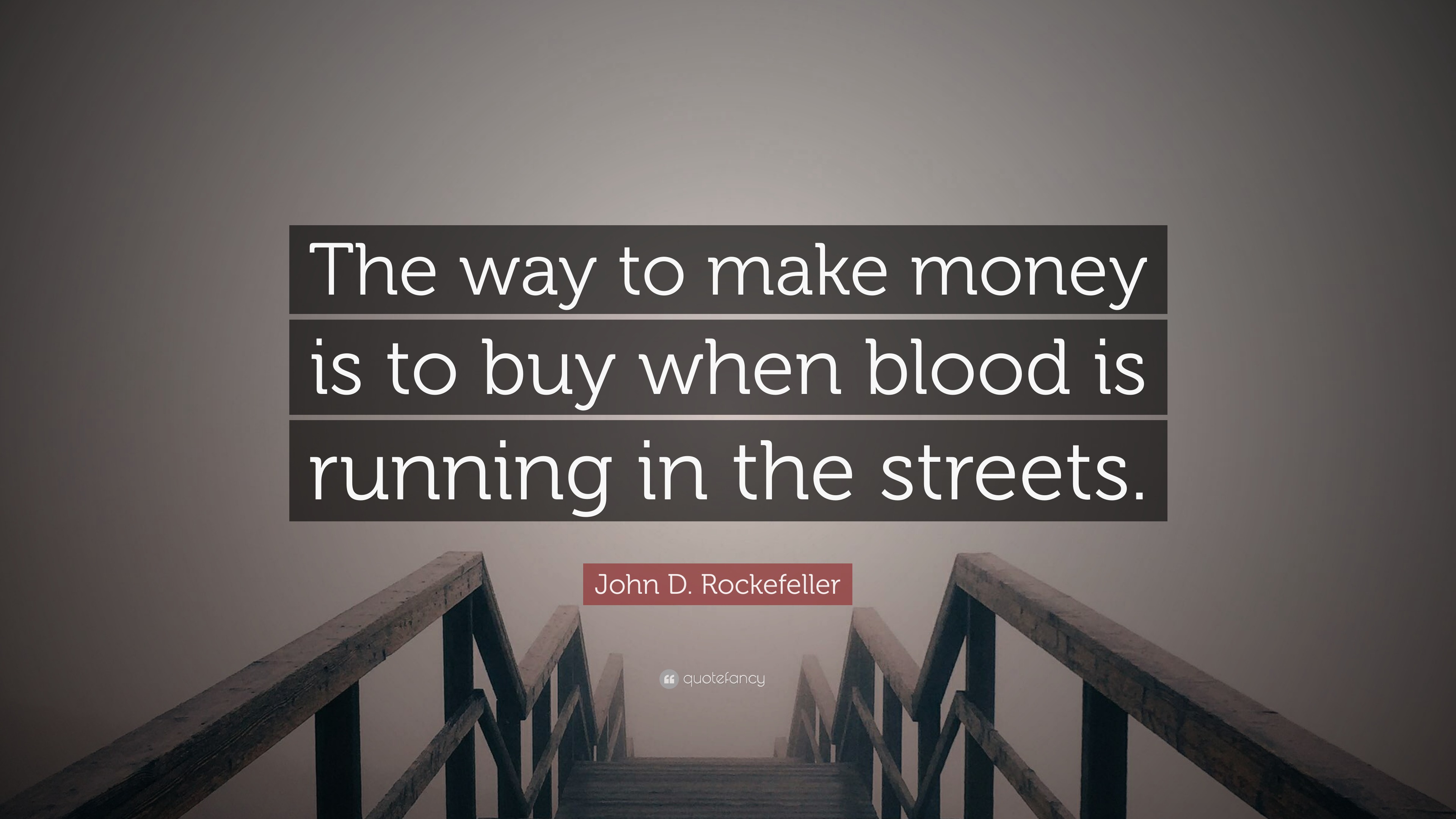 The way to make money is to buy when blood is running in the streets.

John D. Rockefeller

quotefancy